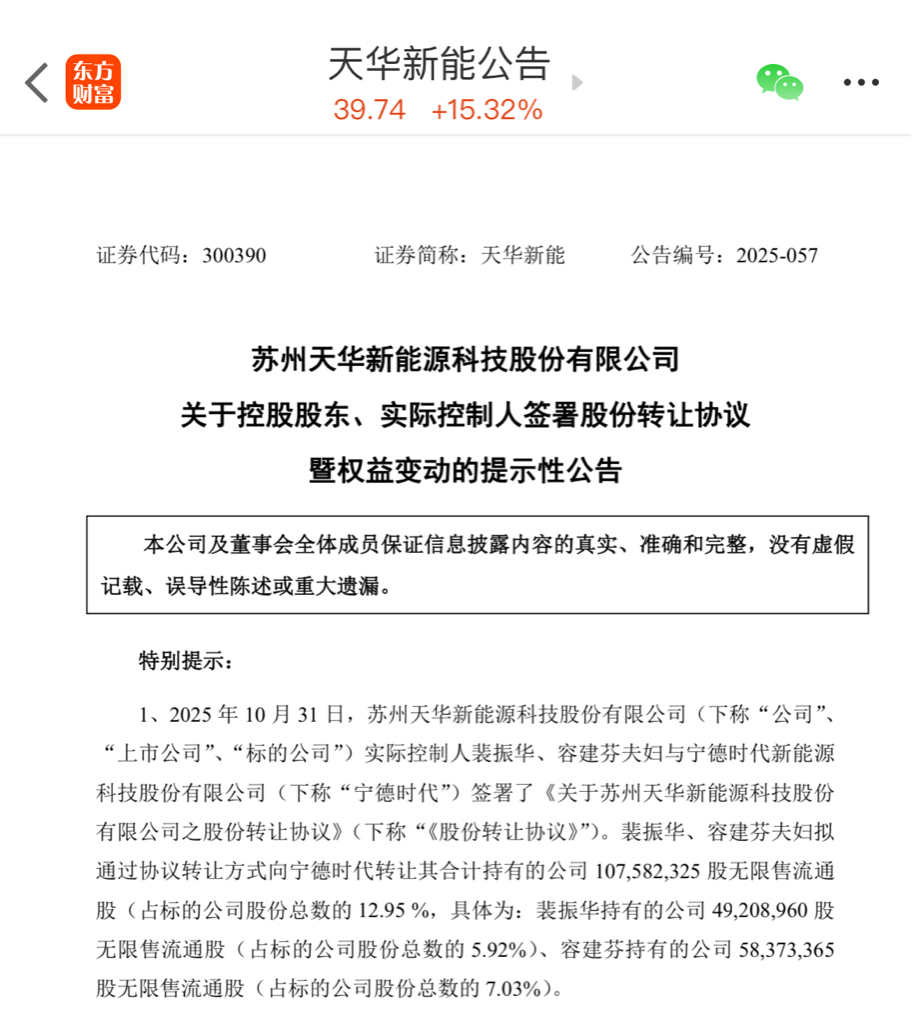 东方财富

天华新能公告
39.74 +15.32%

证券代码：300390 证券简称：天华新能 公告编号：2025-057

苏州天华新能源科技股份有限公司
关于控股股东、实际控制人签署股份转让协议
暨权益变动的提示性公告

本公司及董事会全体成员保证信息披露内容的真实、准确和完整，没有虚假记载、误导性陈述或重大遗漏。

特别提示：

1、2025 年 10 月 31 日，苏州天华新能源科技股份有限公司（下称“公司”、“上市公司”、“标的公司”）实际控制人裴振华、容建芬夫妇与宁德时代新能源科技股份有限公司（下称“宁德时代”）签署了《关于苏州天华新能源科技股份有限公司之股份转让协议》（下称“《股份转让协议》”）。裴振华、容建芬夫妇拟通过协议转让方式向宁德时代转让其合计持有的公司 107,582,325 股无限售流通股（占标的公司股份总数的 12.95 %，具体为：裴振华持有的公司 49,208,960 股无限售流通股（占标的公司股份总数的 5.92%）、容建芬持有的公司 58,373,365 股无限售流通股（占标的公司股份总数的 7.03%）。